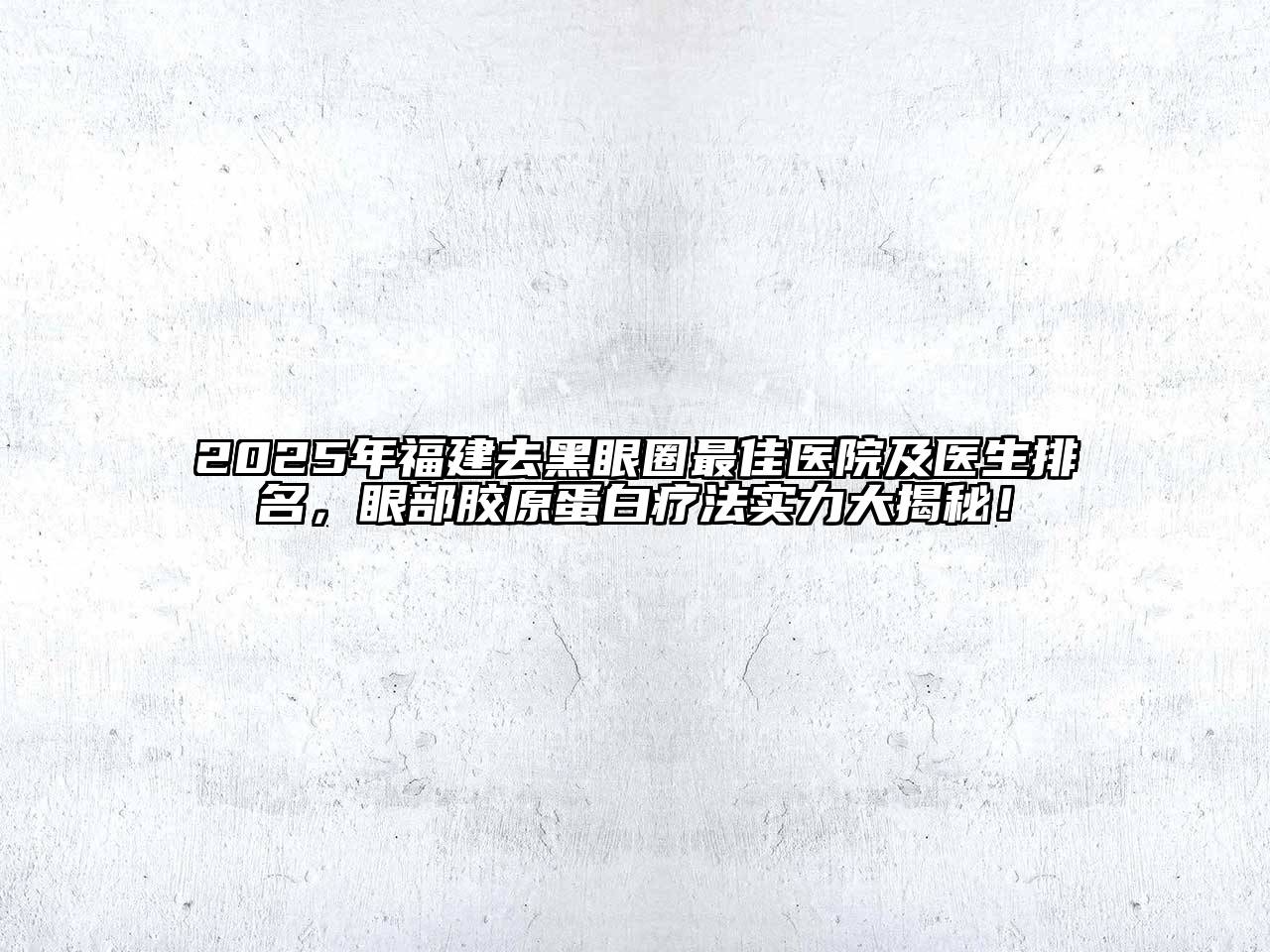 2025年福建去黑眼圈最佳医院及医生排名，眼部胶原蛋白疗法实力大揭秘！